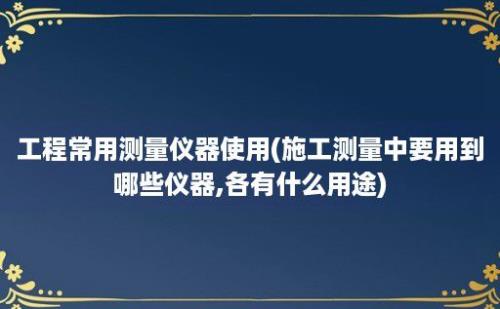 工程常用测量仪器使用(施工测量中要用到哪些仪器,各有什么用途)